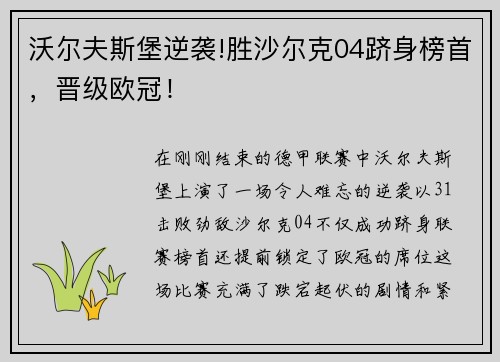 沃尔夫斯堡逆袭!胜沙尔克04跻身榜首，晋级欧冠！

在刚刚结束的德甲联赛中沃尔夫斯堡上演了一场令人难忘的逆袭以31击败劲敌沙尔克04不仅成功跻身联赛榜首还提前锁定了欧冠的席位这场比赛充满了跌宕起伏的剧情和紧